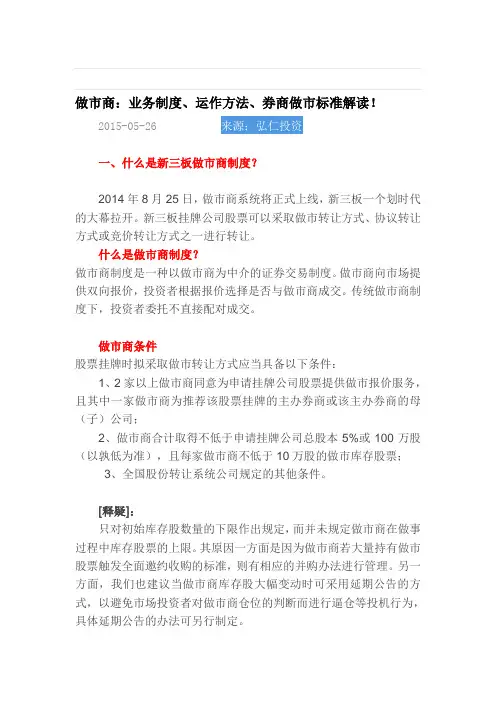 做市商：业务制度、运作方法、券商做市标准解读！

2015-05-26 来源：弘仁投资

一、什么是新三板做市商制度？

2014 年 8 月 25 日，做市商系统将正式上线，新三板一个划时代的大幕拉开。新三板挂牌公司股票可以采取做市转让方式、协议转让方式或竞价转让方式之一进行转让。

什么是做市商制度？

做市商制度是一种以做市商为中介的证券交易制度。做市商向市场提供双向报价，投资者根据报价选择是否与做市商成交。传统做市商制度下，投资者委托不直接配对成交。

做市商条件

股票挂牌时拟采取做市转让方式应当具备以下条件：

1、2 家以上做市商同意为申请挂牌公司股票提供做市报价服务，且其中一家做市商为推荐该股票挂牌的主办券商或该主办券商的母（子）公司；

2、做市商合计取得不低于申请挂牌公司总股本 5%或 100 万股（以孰低为准），且每家做市商不低于 10 万股的做市库存股票；

3、全国股份转让系统公司规定的其他条件。

[释疑]:

只对初始库存股数量的下限作出规定，而并未规定做市商在做事过程中库存股票的上限。其原因一方面是因为做市商若大量持有做市股票触发全面邀约收购的标准，则有相应的并购办法进行管理。另一方面，我们也建议当做市商库存股大幅变动时可采用延期公告的方式，以避免市场投资者对做市商仓位的判断而进行逼仓等投机行为，具体延期公告的办法可另行制定。